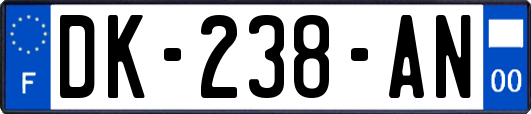 F
DK-238-AN
00